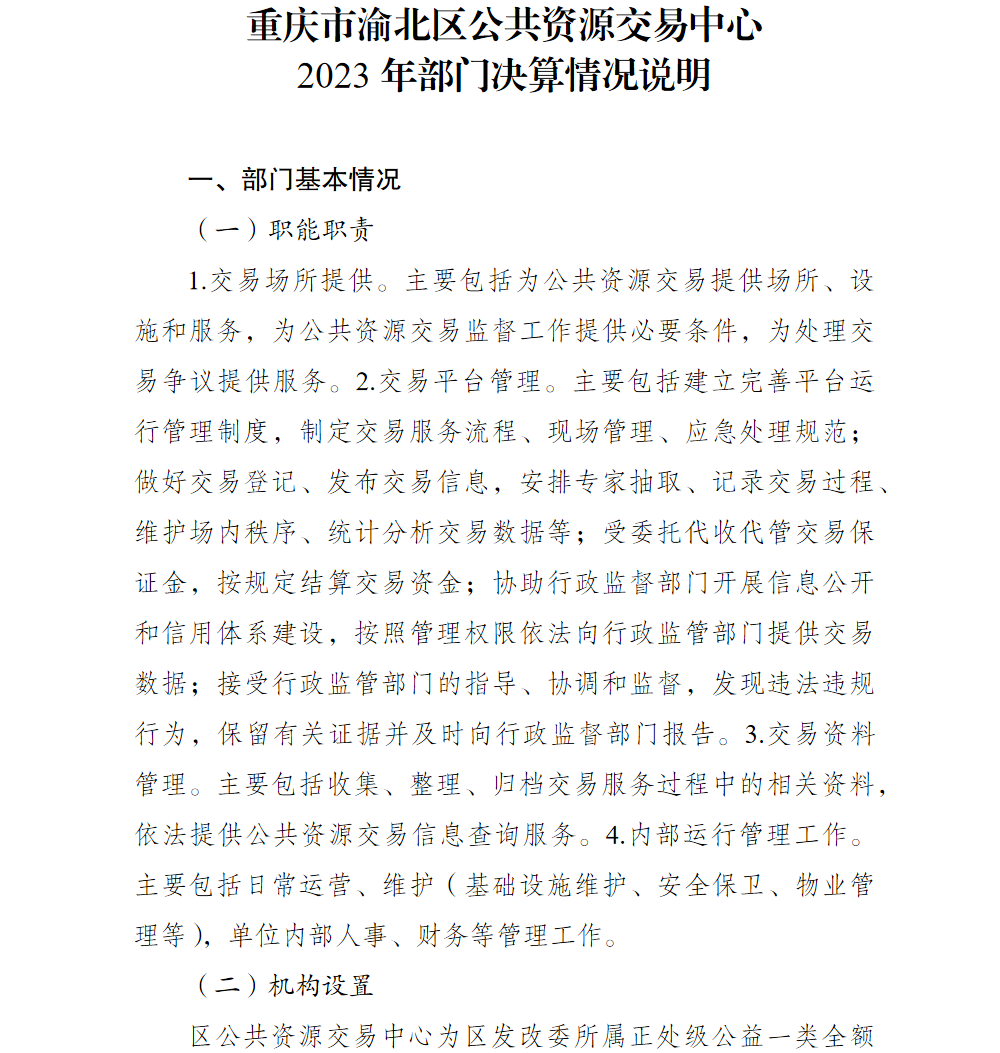 重庆市渝北区公共资源交易中心
2023 年部门决算情况说明

一、部门基本情况

（一）职能职责

1.交易场所提供。主要包括为公共资源交易提供场所、设施和服务，为公共资源交易监督工作提供必要条件，为处理交易争议提供服务。2.交易平台管理。主要包括建立完善平台运行管理制度，制定交易服务流程、现场管理、应急处理规范；做好交易登记、发布交易信息，安排专家抽取、记录交易过程、维护场内秩序、统计分析交易数据等；受委托代收代管交易保证金，按规定结算交易资金；协助行政监督部门开展信息公开和信用体系建设，按照管理权限依法向行政监管部门提供交易数据；接受行政监管部门的指导、协调和监督，发现违法违规行为，保留有关证据并及时向行政监督部门报告。3.交易资料管理。主要包括收集、整理、归档交易服务过程中的相关资料，依法提供公共资源交易信息查询服务。4.内部运行管理工作。主要包括日常运营、维护（基础设施维护、安全保卫、物业管理等），单位内部人事、财务等管理工作。

（二）机构设置

区公共资源交易中心为区发改委所属正处级公益一类全额